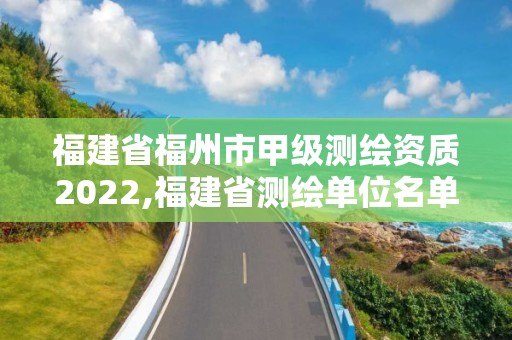 福建省福州市甲级测绘资质2022,福建省测绘单位名单